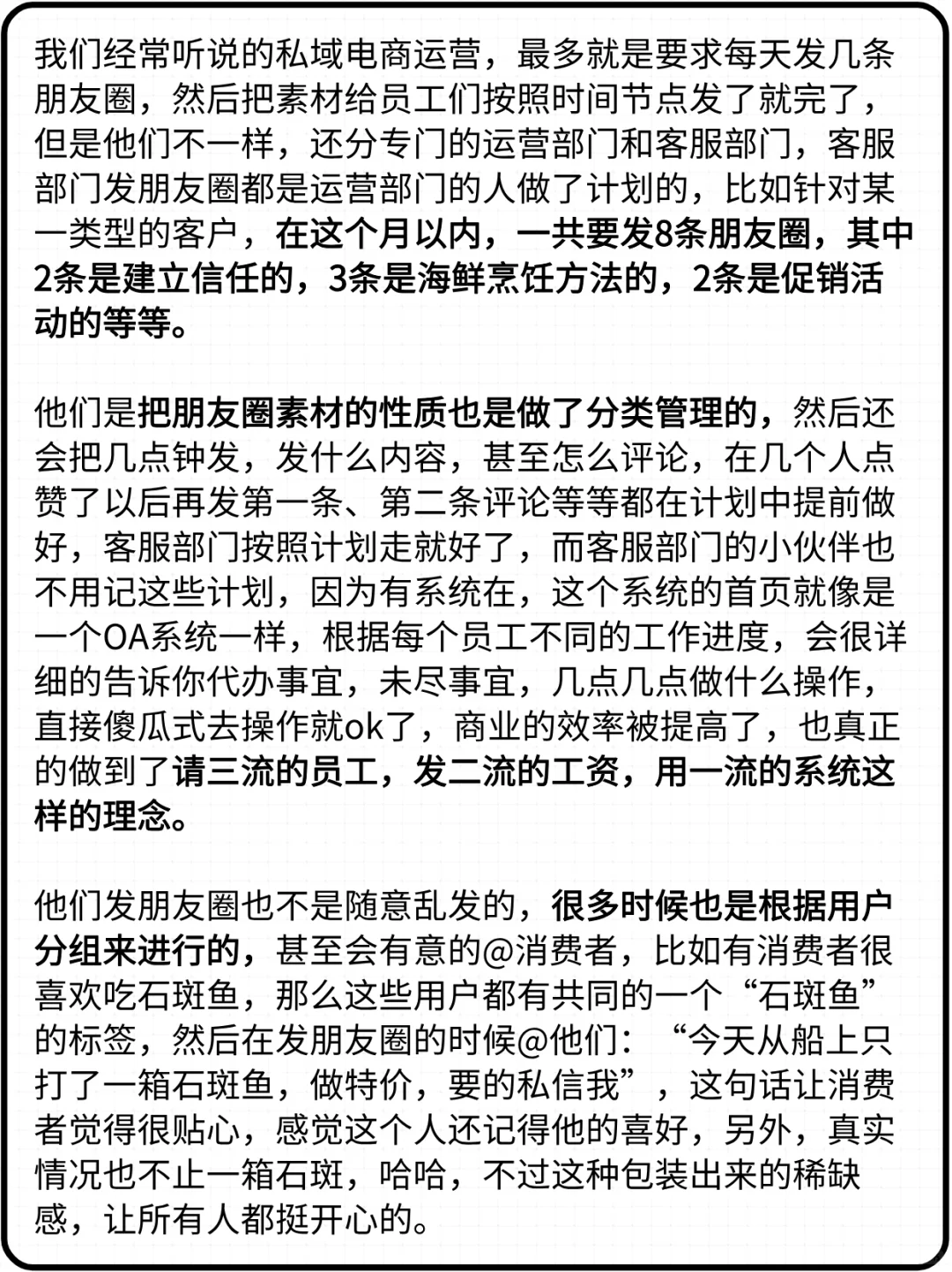 我们经常听说的私域电商运营，最多就是要求每天发几条朋友圈，然后把素材给员工们按照时间节点发了就完了，但是他们不一样，还分专门的运营部门和客服部门，客服部门发朋友圈都是运营部门的人做了计划的，比如针对某一类型的客户，在这个月以内，一共要发8条朋友圈，其中2条是建立信任的，3条是海鲜烹饪方法的，2条是促销活动的等等。

他们是把朋友圈素材的性质也是做了分类管理的，然后还会把几点钟发，发什么内容，甚至怎么评论，在几个人点赞了以后再发第一条、第二条评论等等都在计划中提前做好，客服部门按照计划走就好了，而客服部门的小伙伴也不用记这些计划，因为有系统在，这个系统的首页就像是一个OA系统一样，根据每个员工不同的工作进度，会很详细的告诉你代办事宜，未尽事宜，几点几点做什么操作，直接傻瓜式去操作就ok了，商业的效率被提高了，也真正的做到了请三流的员工，发二流的工资，用一流的系统这样的理念。

他们发朋友圈也不是随意乱发的，很多时候也是根据用户分组来进行的，甚至会有意的@消费者，比如有消费者很喜欢吃石斑鱼，那么这些用户都有共同的一个“石斑鱼”的标签，然后在发朋友圈的时候@他们：“今天从船上只打了一箱石斑鱼，做特价，要的私信我”，这句话让消费者觉得很贴心，感觉这个人还记得他的喜好，另外，真实情况也不止一箱石斑，哈哈，不过这种包装出来的稀缺感，让所有人都挺开心的。